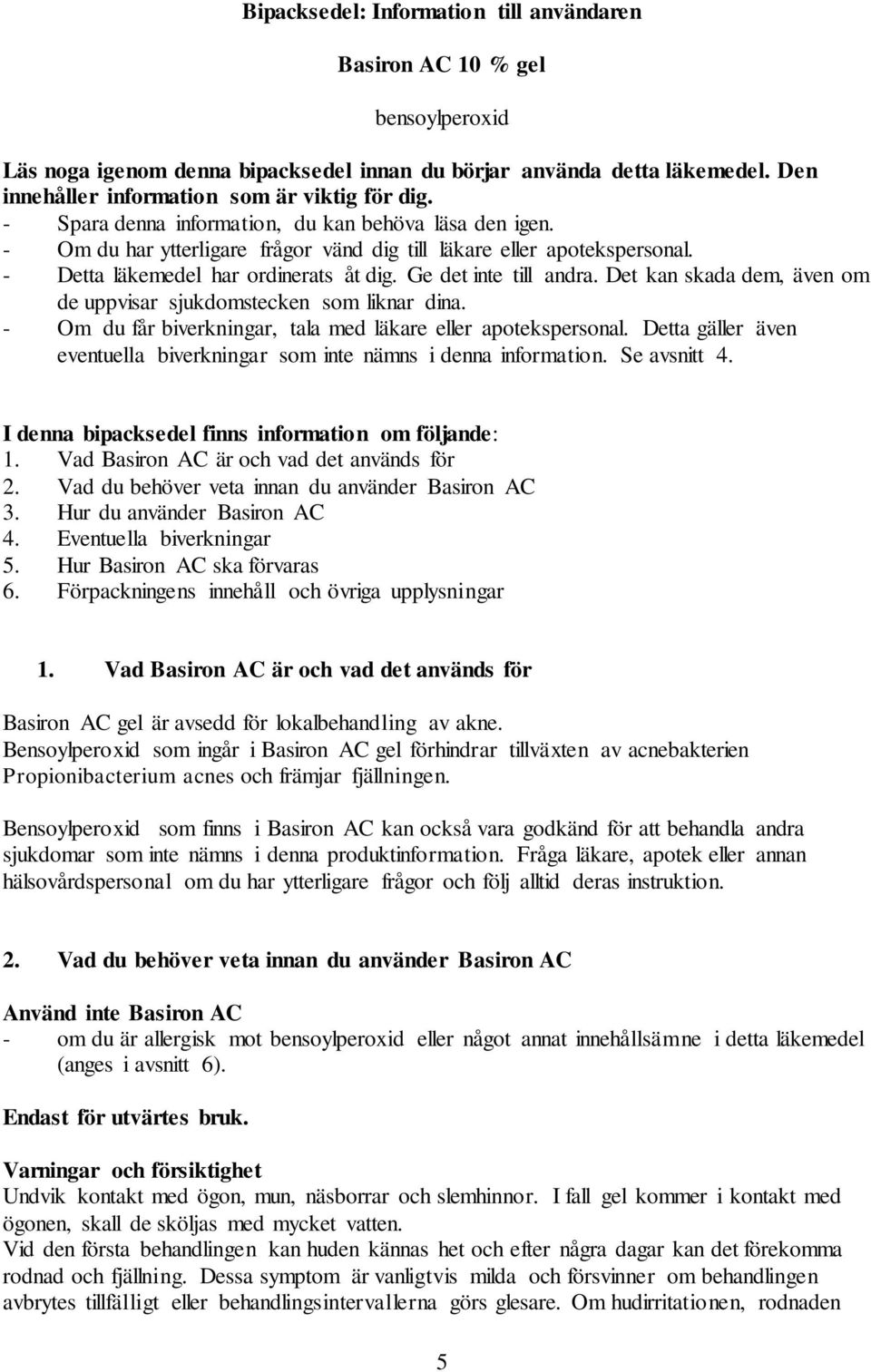 Bipacksedel: Information till användaren

Basiron AC 10 % gel

bensoylperoxid

Läs noga igenom denna bipacksedel innan du börjar använda detta läkemedel. Den innehåller information som är viktig för dig.
- Spara denna information, du kan behöva läsa den igen.
- Om du har ytterligare frågor vänd dig till läkare eller apotekspersonal.
- Detta läkemedel har ordinerats åt dig. Ge det inte till andra. Det kan skada dem, även om de uppvisar sjukdomstecken som liknar dina.
- Om du får biverkningar, tala med läkare eller apotekspersonal. Detta gäller även eventuella biverkningar som inte nämns i denna information. Se avsnitt 4.

I denna bipacksedel finns information om följande:
1. Vad Basiron AC är och vad det används för
2. Vad du behöver veta innan du använder Basiron AC
3. Hur du använder Basiron AC
4. Eventuella biverkningar
5. Hur Basiron AC ska förvaras
6. Förpackningens innehåll och övriga upplysningar

1. Vad Basiron AC är och vad det används för

Basiron AC gel är avsedd för lokalbehandling av akne.
Bensoylperoxid som ingår i Basiron AC gel förhindrar tillväxten av acnebakterien Propionibacterium acnes och främjar fjällningen.

Bensoylperoxid som finns i Basiron AC kan också vara godkänd för att behandla andra sjukdomar som inte nämns i denna produktinformation. Fråga läkare, apotek eller annan hälsovårdspersonal om du har ytterligare frågor och följ alltid deras instruktion.

2. Vad du behöver veta innan du använder Basiron AC

Använd inte Basiron AC
- om du är allergisk mot bensoylperoxid eller något annat innehållsämne i detta läkemedel (anges i avsnitt 6).

Endast för utvärtes bruk.

Varningar och försiktighet
Undvik kontakt med ögon, mun, näsborrar och slemhinnor. I fall gel kommer i kontakt med ögonen, skall de sköljas med mycket vatten.
Vid den första behandlingen kan huden kännas het och efter några dagar kan det förekomma rodnad och fjällning. Dessa symptom är vanligtvis milda och försvinner om behandlingen avbrytes tillfälligt eller behandlingsintervallerna görs glesare. Om hudirritationen, rodnaden

5